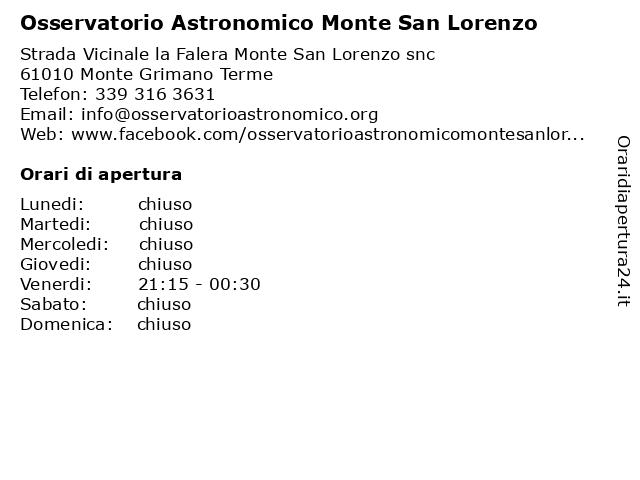 Osservatorio Astronomico Monte San Lorenzo

Strada Vicinale la Falera Monte San Lorenzo snc
61010 Monte Grimano Terme
Telefon: 339 316 3631
Email: info@osservatorioastronomico.org
Web: www.facebook.com/osservatorioastronomicomontesanlor...

Orari di apertura

| | |
|---|---|
| Lunedi: | chiuso |
| Martedi: | chiuso |
| Mercoledi: | chiuso |
| Giovedi: | chiuso |
| Venerdi: | 21:15 - 00:30 |
| Sabato: | chiuso |
| Domenica: | chiuso |

Oraridiapertura24.it